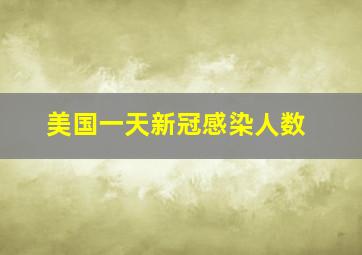 美国一天新冠感染人数